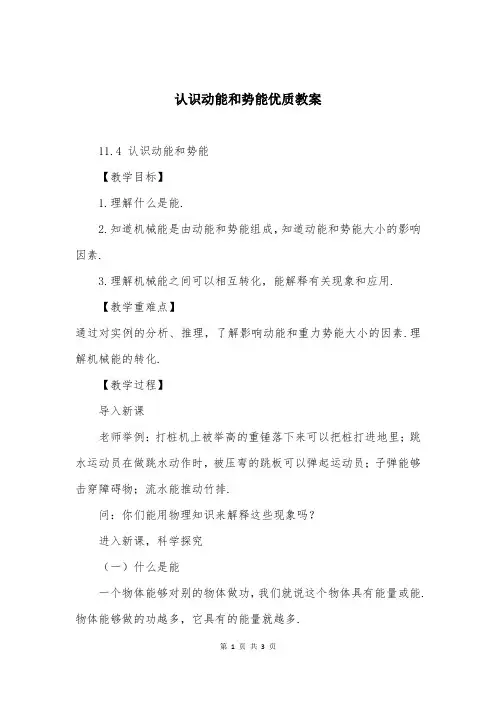 认识动能和势能优质教案

11.4 认识动能和势能

【教学目标】

1.理解什么是能.

2.知道机械能是由动能和势能组成，知道动能和势能大小的影响因素.

3.理解机械能之间可以相互转化，能解释有关现象和应用.

【教学重难点】

通过对实例的分析、推理，了解影响动能和重力势能大小的因素.理解机械能的转化.

【教学过程】

导入新课

老师举例：打桩机上被举高的重锤落下来可以把桩打进地里；跳水运动员在做跳水动作时，被压弯的跳板可以弹起运动员；子弹能够击穿障碍物；流水能推动竹排.

问：你们能用物理知识来解释这些现象吗？

进入新课，科学探究

（一）什么是能

一个物体能够对别的物体做功，我们就说这个物体具有能量或能.物体能够做的功越多，它具有的能量就越多.

第 1 页 共 3 页